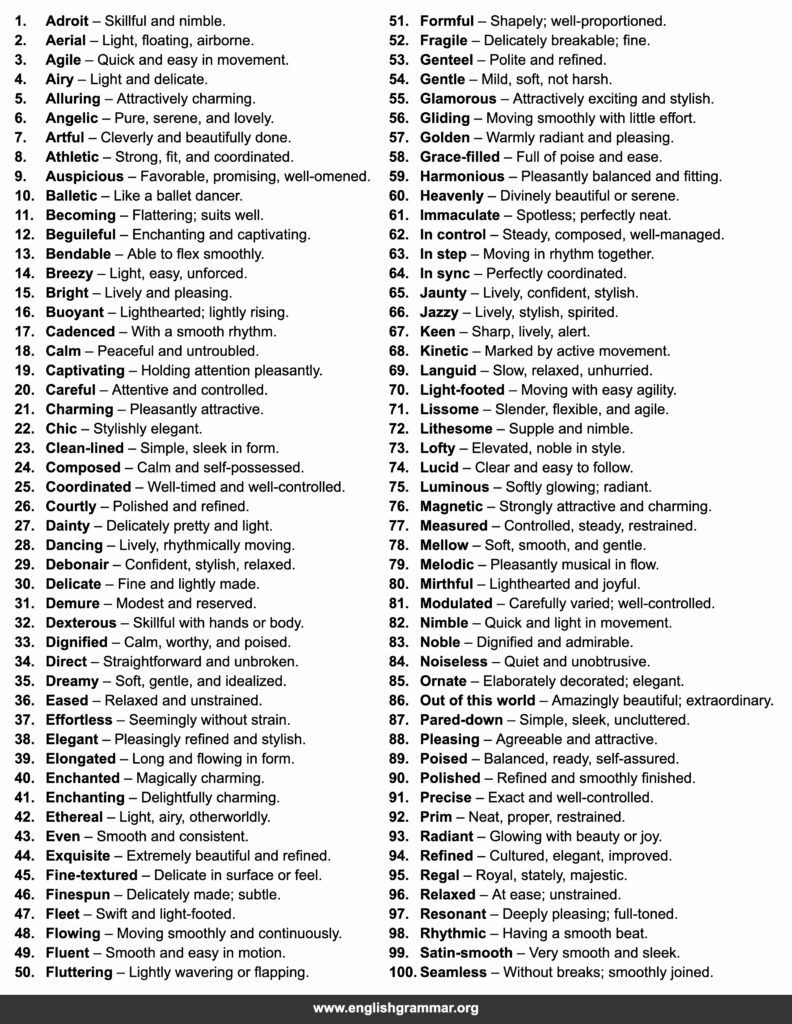 1. Adroit – Skillful and nimble.
2. Aerial – Light, floating, airborne.
3. Agile – Quick and easy in movement.
4. Airy – Light and delicate.
5. Alluring – Attractively charming.
6. Angelic – Pure, serene, and lovely.
7. Artful – Cleverly and beautifully done.
8. Athletic – Strong, fit, and coordinated.
9. Auspicious – Favorable, promising, well-omened.
10. Balletic – Like a ballet dancer.
11. Becoming – Flattering; suits well.
12. Beguileful – Enchanting and captivating.
13. Bendable – Able to flex smoothly.
14. Breezy – Light, easy, unforced.
15. Bright – Lively and pleasing.
16. Buoyant – Lighthearted; lightly rising.
17. Cadenced – With a smooth rhythm.
18. Calm – Peaceful and untroubled.
19. Captivating – Holding attention pleasantly.
20. Careful – Attentive and controlled.
21. Charming – Pleasantly attractive.
22. Chic – Stylishly elegant.
23. Clean-lined – Simple, sleek in form.
24. Composed – Calm and self-possessed.
25. Coordinated – Well-timed and well-controlled.
26. Courtly – Polished and refined.
27. Dainty – Delicately pretty and light.
28. Dancing – Lively, rhythmically moving.
29. Debonair – Confident, stylish, relaxed.
30. Delicate – Fine and lightly made.
31. Demure – Modest and reserved.
32. Dexterous – Skillful with hands or body.
33. Dignified – Calm, worthy, and poised.
34. Direct – Straightforward and unbroken.
35. Dreamy – Soft, gentle, and idealized.
36. Eased – Relaxed and unstrained.
37. Effortless – Seemingly without strain.
38. Elegant – Pleasingly refined and stylish.
39. Elongated – Long and flowing in form.
40. Enchanted – Magically charming.
41. Enchanting – Delightfully charming.
42. Ethereal – Light, airy, otherworldly.
43. Even – Smooth and consistent.
44. Exquisite – Extremely beautiful and refined.
45. Fine-textured – Delicate in surface or feel.
46. Finespun – Delicately made; subtle.
47. Fleet – Swift and light-footed.
48. Flowing – Moving smoothly and continuously.
49. Fluent – Smooth and easy in motion.
50. Fluttering – Lightly wavering or flapping.
51. Formful – Shapely; well-proportioned.
52. Fragile – Delicately breakable; fine.
53. Genteel – Polite and refined.
54. Gentle – Mild, soft, not harsh.
55. Glamorous – Attractively exciting and stylish.
56. Gliding – Moving smoothly with little effort.
57. Golden – Warmly radiant and pleasing.
58. Grace-filled – Full of poise and ease.
59. Harmonious – Pleasantly balanced and fitting.
60. Heavenly – Divinely beautiful or serene.
61. Immaculate – Spotless; perfectly neat.
62. In control – Steady, composed, well-managed.
63. In step – Moving in rhythm together.
64. In sync – Perfectly coordinated.
65. Jaunty – Lively, confident, stylish.
66. Jazzy – Lively, stylish, spirited.
67. Keen – Sharp, lively, alert.
68. Kinetic – Marked by active movement.
69. Languid – Slow, relaxed, unhurried.
70. Light-footed – Moving with easy agility.
71. Lissome – Slender, flexible, and agile.
72. Lithesome – Supple and nimble.
73. Lofty – Elevated, noble in style.
74. Lucid – Clear and easy to follow.
75. Luminous – Softly glowing; radiant.
76. Magnetic – Strongly attractive and charming.
77. Measured – Controlled, steady, restrained.
78. Mellow – Soft, smooth, and gentle.
79. Melodic – Pleasantly musical in flow.
80. Mirthful – Lighthearted and joyful.
81. Modulated – Carefully varied; well-controlled.
82. Nimble – Quick and light in movement.
83. Noble – Dignified and admirable.
84. Noiseless – Quiet and unobtrusive.
85. Ornate – Elaborately decorated; elegant.
86. Out of this world – Amazingly beautiful; extraordinary.
87. Pared-down – Simple, sleek, uncluttered.
88. Pleasing – Agreeable and attractive.
89. Poised – Balanced, ready, self-assured.
90. Polished – Refined and smoothly finished.
91. Precise – Exact and well-controlled.
92. Prim – Neat, proper, restrained.
93. Radiant – Glowing with beauty or joy.
94. Refined – Cultured, elegant, improved.
95. Regal – Royal, stately, majestic.
96. Relaxed – At ease; unstrained.
97. Resonant – Deeply pleasing; full-toned.
98. Rhythmic – Having a smooth beat.
99. Satin-smooth – Very smooth and sleek.
100. Seamless – Without breaks; smoothly joined.

www.englishgrammar.org